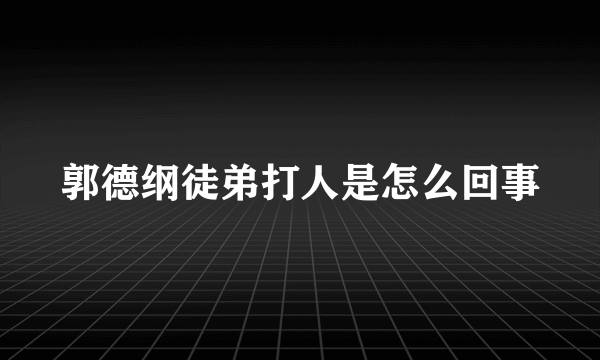 郭德纲徒弟打人是怎么回事